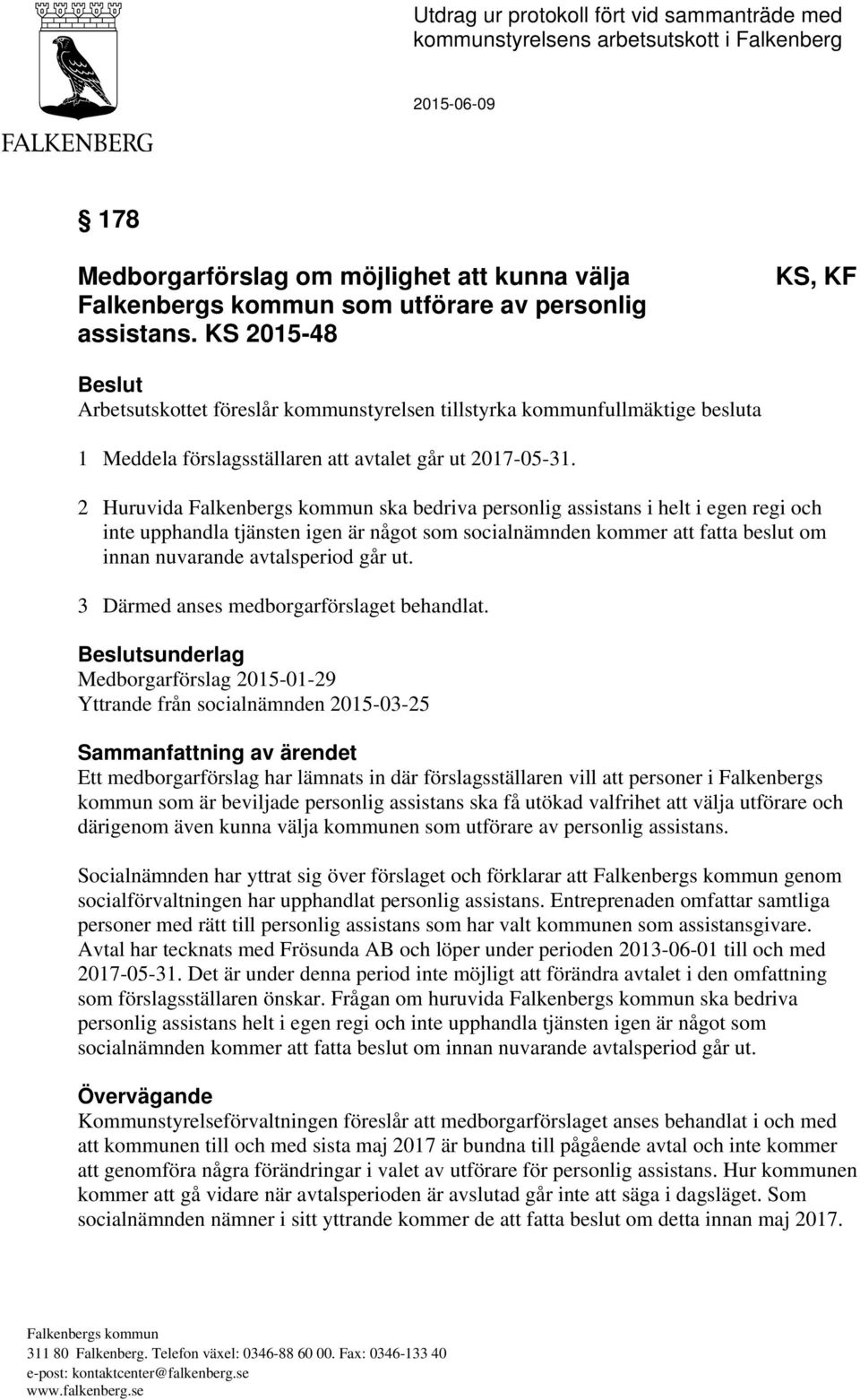 FALKENBERG

Utdrag ur protokoll fört vid sammanträde med kommunstyrelsens arbetsutskott i Falkenberg

2015-06-09

§ 178

Medborgarförslag om möjlighet att kunna välja Falkenbergs kommun som utförare av personlig assistans. KS 2015-48

KS, KF

Beslut
Arbetsutskottet föreslår kommunstyrelsen tillstyrka kommunfullmäktige besluta

1 Meddela förslagsställaren att avtalet går ut 2017-05-31.

2 Huruvida Falkenbergs kommun ska bedriva personlig assistans i helt i egen regi och inte upphandla tjänsten igen är något som socialnämnden kommer att fatta beslut om innan nuvarande avtalsperiod går ut.

3 Därmed anses medborgarförslaget behandlat.

Beslutsunderlag
Medborgarförslag 2015-01-29
Yttrande från socialnämnden 2015-03-25

Sammanfattning av ärendet
Ett medborgarförslag har lämnats in där förslagsställaren vill att personer i Falkenbergs kommun som är beviljade personlig assistans ska få utökad valfrihet att välja utförare och därigenom även kunna välja kommunen som utförare av personlig assistans.

Socialnämnden har yttrat sig över förslaget och förklarar att Falkenbergs kommun genom socialförvaltningen har upphandlat personlig assistans. Entreprenaden omfattar samtliga personer med rätt till personlig assistans som har valt kommunen som assistansgivare. Avtal har tecknats med Frösunda AB och löper under perioden 2013-06-01 till och med 2017-05-31. Det är under denna period inte möjligt att förändra avtalet i den omfattning som förslagsställaren önskar. Frågan om huruvida Falkenbergs kommun ska bedriva personlig assistans helt i egen regi och inte upphandla tjänsten igen är något som socialnämnden kommer att fatta beslut om innan nuvarande avtalsperiod går ut.

Övervägande
Kommunstyrelseförvaltningen föreslår att medborgarförslaget anses behandlat i och med att kommunen till och med sista maj 2017 är bundna till pågående avtal och inte kommer att genomföra några förändringar i valet av utförare för personlig assistans. Hur kommunen kommer att gå vidare när avtalsperioden är avslutad går inte att säga i dagsläget. Som socialnämnden nämner i sitt yttrande kommer de att fatta beslut om detta innan maj 2017.

Falkenbergs kommun
311 80 Falkenberg. Telefon växel: 0346-88 60 00. Fax: 0346-133 40
e-post: kontaktcenter@falkenberg.se
www.falkenberg.se